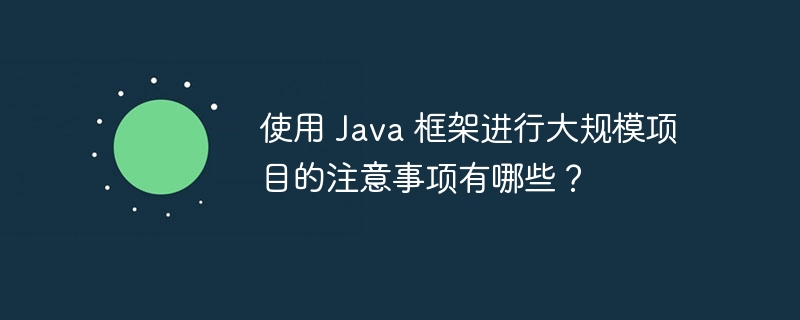 使用 Java 框架进行大规模项目的注意事项有哪些？